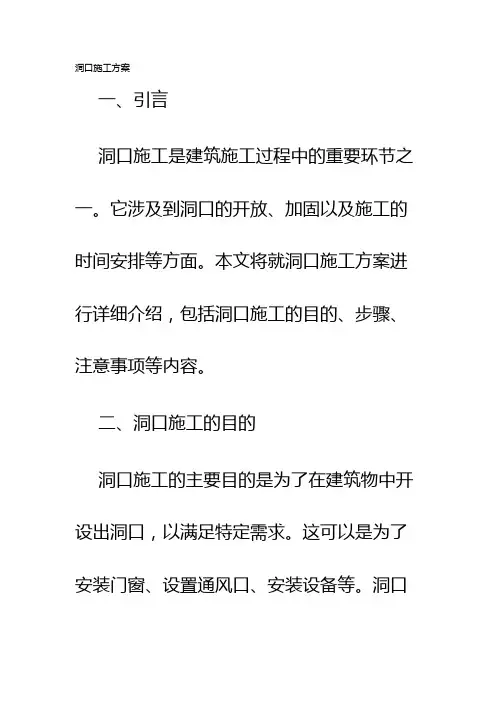 洞口施工方案

一、引言

洞口施工是建筑施工过程中的重要环节之一。它涉及到洞口的开放、加固以及施工的时间安排等方面。本文将就洞口施工方案进行详细介绍，包括洞口施工的目的、步骤、注意事项等内容。

二、洞口施工的目的

洞口施工的主要目的是为了在建筑物中开设出洞口，以满足特定需求。这可以是为了安装门窗、设置通风口、安装设备等。洞口